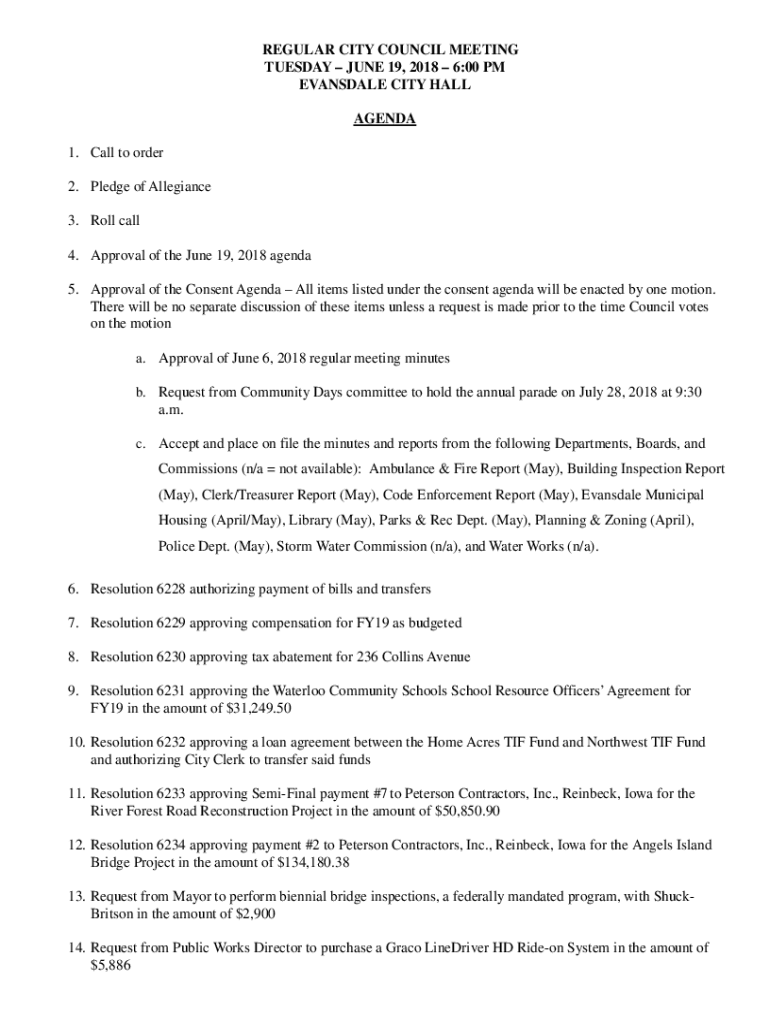 REGULAR CITY COUNCIL MEETING
TUESDAY – JUNE 19, 2018 – 6:00 PM
EVANSDALE CITY HALL

AGENDA

1. Call to order

2. Pledge of Allegiance

3. Roll call

4. Approval of the June 19, 2018 agenda

5. Approval of the Consent Agenda – All items listed under the consent agenda will be enacted by one motion. There will be no separate discussion of these items unless a request is made prior to the time Council votes on the motion

a. Approval of June 6, 2018 regular meeting minutes

b. Request from Community Days committee to hold the annual parade on July 28, 2018 at 9:30 a.m.

c. Accept and place on file the minutes and reports from the following Departments, Boards, and Commissions (n/a = not available): Ambulance & Fire Report (May), Building Inspection Report (May), Clerk/Treasurer Report (May), Code Enforcement Report (May), Evansdale Municipal Housing (April/May), Library (May), Parks & Rec Dept. (May), Planning & Zoning (April), Police Dept. (May), Storm Water Commission (n/a), and Water Works (n/a).

6. Resolution 6228 authorizing payment of bills and transfers

7. Resolution 6229 approving compensation for FY19 as budgeted

8. Resolution 6230 approving tax abatement for 236 Collins Avenue

9. Resolution 6231 approving the Waterloo Community Schools School Resource Officers' Agreement for FY19 in the amount of $31,249.50

10. Resolution 6232 approving a loan agreement between the Home Acres TIF Fund and Northwest TIF Fund and authorizing City Clerk to transfer said funds

11. Resolution 6233 approving Semi-Final payment #7 to Peterson Contractors, Inc., Reinbeck, Iowa for the River Forest Road Reconstruction Project in the amount of $50,850.90

12. Resolution 6234 approving payment #2 to Peterson Contractors, Inc., Reinbeck, Iowa for the Angels Island Bridge Project in the amount of $134,180.38

13. Request from Mayor to perform biennial bridge inspections, a federally mandated program, with Shuck-Britson in the amount of $2,900

14. Request from Public Works Director to purchase a Graco LineDriver HD Ride-on System in the amount of $5,886